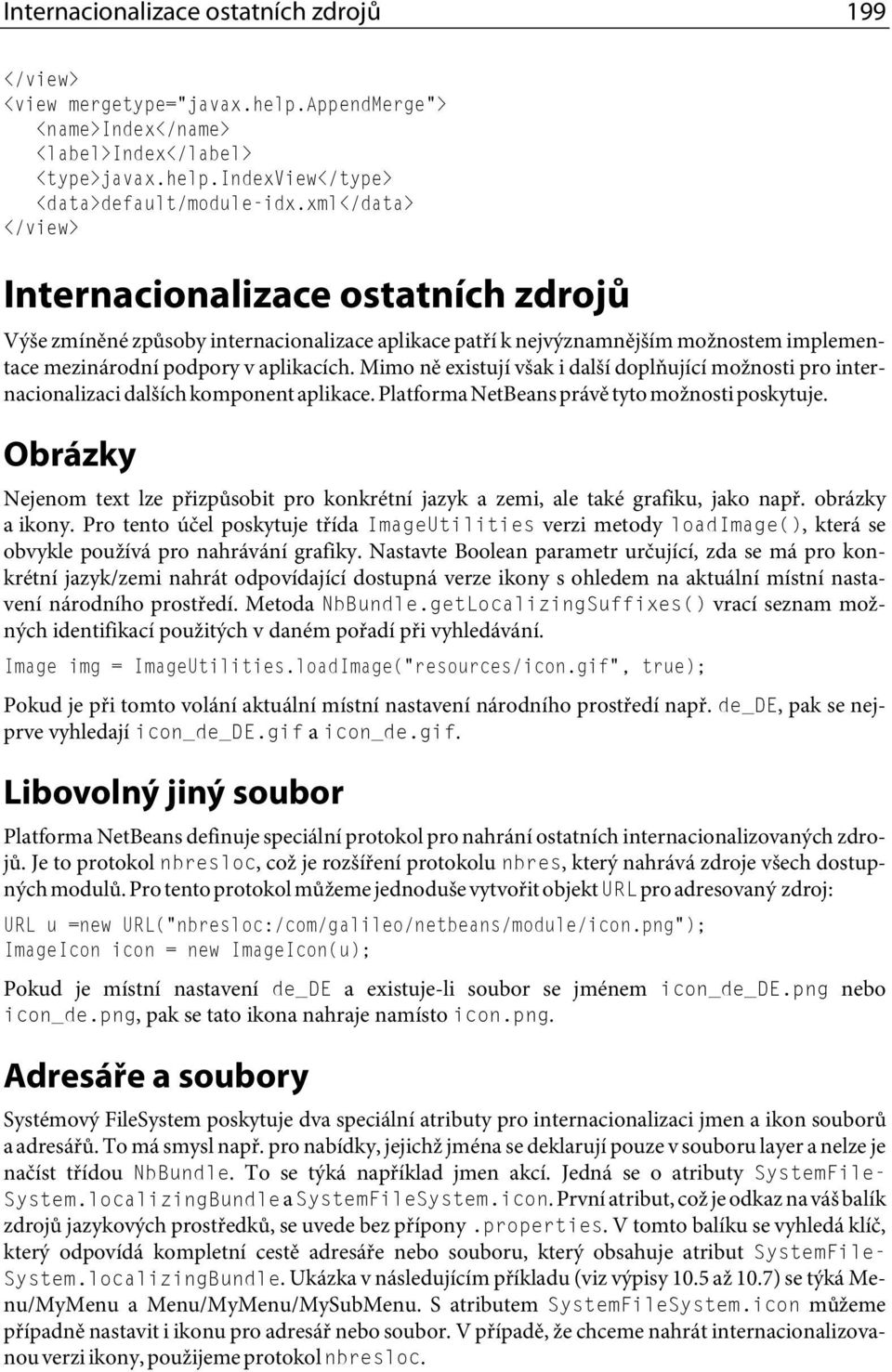 Internacionalizace ostatních zdrojů 199

</view>
<view mergetype="javax.help.AppendMerge">
<name>Index</name>
<label>Index</label>
<type>javax.help.IndexView</type>
<data>default/module-idx.xml</data>
</view>

Internacionalizace ostatních zdrojů

Výše zmíněné způsoby internacionalizace aplikace patří k nejvýznamnějším možnostem implementace mezinárodní podpory v aplikacích. Mimo ně existují však i další doplňující možnosti pro internacionalizaci dalších komponent aplikace. Platforma NetBeans právě tyto možnosti poskytuje.

Obrázky

Nejenom text lze přizpůsobit pro konkrétní jazyk a zemi, ale také grafiku, jako např. obrázky a ikony. Pro tento účel poskytuje třída ImageUtilities verzi metody loadImage(), která se obvykle používá pro nahrávání grafiky. Nastavte Boolean parametr určující, zda se má pro konkrétní jazyk/zemi nahrát odpovídající dostupná verze ikony s ohledem na aktuální místní nastavení národního prostředí. Metoda NbBundle.getLocalizingSuffixes() vrací seznam možných identifikací použitých v daném pořadí při vyhledávání.

Image img = ImageUtilities.loadImage("resources/icon.gif", true);

Pokud je při tomto volání aktuální místní nastavení národního prostředí např. de_DE, pak se nejprve vyhledají icon_de_DE.gif a icon_de.gif.

Libovolný jiný soubor

Platforma NetBeans definuje speciální protokol pro nahrání ostatních internacionalizovaných zdrojů. Je to protokol nbresloc, což je rozšíření protokolu nbres, který nahrává zdroje všech dostupných modulů. Pro tento protokol můžeme jednoduše vytvořit objekt URL pro adresovaný zdroj:

URL u =new URL("nbresloc:/com/galileo/netbeans/module/icon.png");
ImageIcon icon = new ImageIcon(u);

Pokud je místní nastavení de_DE a existuje-li soubor se jménem icon_de_DE.png nebo icon_de.png, pak se tato ikona nahraje namísto icon.png.

Adresáře a soubory

Systémový FileSystem poskytuje dva speciální atributy pro internacionalizaci jmen a ikon souborů a adresářů. To má smysl např. pro nabídky, jejichž jména se deklarují pouze v souboru layer a nelze je načíst třídou NbBundle. To se týká například jmen akcí. Jedná se o atributy SystemFileSystem.localizingBundle a SystemFileSystem.icon. První atribut, což je odkaz na váš balík zdrojů jazykových prostředků, se uvede bez přípony .properties. V tomto balíku se vyhledá klíč, který odpovídá kompletní cestě adresáře nebo souboru, který obsahuje atribut SystemFileSystem.localizingBundle. Ukázka v následujícím příkladu (viz výpisy 10.5 až 10.7) se týká Menu/MyMenu a Menu/MyMenu/MySubMenu. S atributem SystemFileSystem.icon můžeme případně nastavit i ikonu pro adresář nebo soubor. V případě, že chceme nahrát internacionalizovanou verzi ikony, použijeme protokol nbresloc.